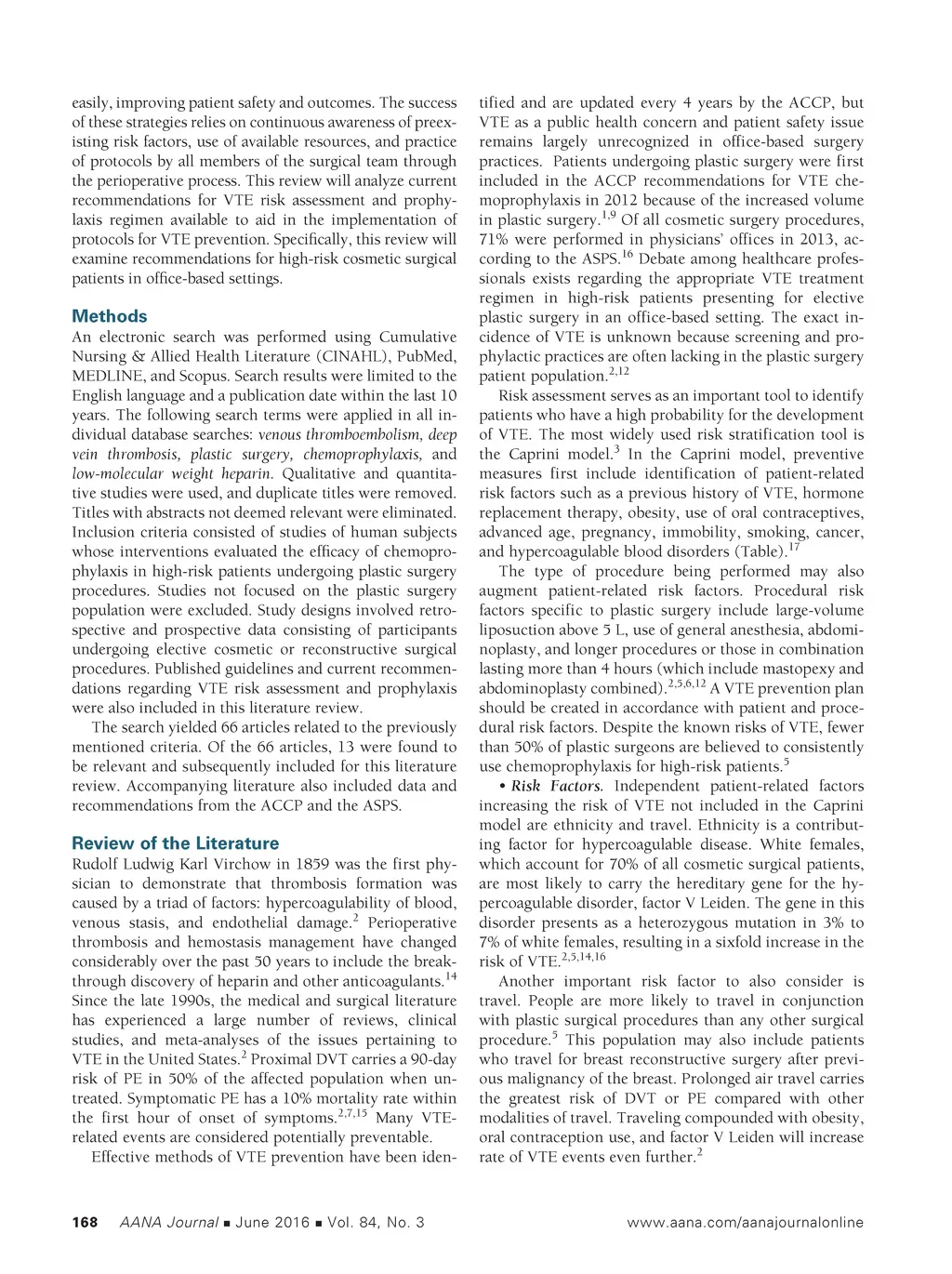 easily, improving patient safety and outcomes. The success of these strategies relies on continuous awareness of preexisting risk factors, use of available resources, and practice of protocols by all members of the surgical team through the perioperative process. This review will analyze current recommendations for VTE risk assessment and prophylaxis regimen available to aid in the implementation of protocols for VTE prevention. Specifically, this review will examine recommendations for high-risk cosmetic surgical patients in office-based settings.

Methods
An electronic search was performed using Cumulative Nursing & Allied Health Literature (CINAHL), PubMed, MEDLINE, and Scopus. Search results were limited to the English language and a publication date within the last 10 years. The following search terms were applied in all individual database searches: venous thromboembolism, deep vein thrombosis, plastic surgery, chemoprophylaxis, and low-molecular weight heparin. Qualitative and quantitative studies were used, and duplicate titles were removed. Titles with abstracts not deemed relevant were eliminated. Inclusion criteria consisted of studies of human subjects whose interventions evaluated the efficacy of chemoprophylaxis in high-risk patients undergoing plastic surgery procedures. Studies not focused on the plastic surgery population were excluded. Study designs involved retrospective and prospective data consisting of participants undergoing elective cosmetic or reconstructive surgical procedures. Published guidelines and current recommendations regarding VTE risk assessment and prophylaxis were also included in this literature review.

The search yielded 66 articles related to the previously mentioned criteria. Of the 66 articles, 13 were found to be relevant and subsequently included for this literature review. Accompanying literature also included data and recommendations from the ACCP and the ASPS.

Review of the Literature
Rudolf Ludwig Karl Virchow in 1859 was the first physician to demonstrate that thrombosis formation was caused by a triad of factors: hypercoagulability of blood, venous stasis, and endothelial damage.$^{2}$ Perioperative thrombosis and hemostasis management have changed considerably over the past 50 years to include the breakthrough discovery of heparin and other anticoagulants.$^{14}$ Since the late 1990s, the medical and surgical literature has experienced a large number of reviews, clinical studies, and meta-analyses of the issues pertaining to VTE in the United States.$^{2}$ Proximal DVT carries a 90-day risk of PE in 50% of the affected population when untreated. Symptomatic PE has a 10% mortality rate within the first hour of onset of symptoms.$^{2,7,15}$ Many VTE-related events are considered potentially preventable.

Effective methods of VTE prevention have been identified and are updated every 4 years by the ACCP, but VTE as a public health concern and patient safety issue remains largely unrecognized in office-based surgery practices. Patients undergoing plastic surgery were first included in the ACCP recommendations for VTE chemoprophylaxis in 2012 because of the increased volume in plastic surgery.$^{1,9}$ Of all cosmetic surgery procedures, 71% were performed in physicians' offices in 2013, according to the ASPS.$^{16}$ Debate among healthcare professionals exists regarding the appropriate VTE treatment regimen in high-risk patients presenting for elective plastic surgery in an office-based setting. The exact incidence of VTE is unknown because screening and prophylactic practices are often lacking in the plastic surgery patient population.$^{2,12}$

Risk assessment serves as an important tool to identify patients who have a high probability for the development of VTE. The most widely used risk stratification tool is the Caprini model.$^{3}$ In the Caprini model, preventive measures first include identification of patient-related risk factors such as a previous history of VTE, hormone replacement therapy, obesity, use of oral contraceptives, advanced age, pregnancy, immobility, smoking, cancer, and hypercoagulable blood disorders (Table).$^{17}$

The type of procedure being performed may also augment patient-related risk factors. Procedural risk factors specific to plastic surgery include large-volume liposuction above 5 L, use of general anesthesia, abdominoplasty, and longer procedures or those in combination lasting more than 4 hours (which include mastopexy and abdominoplasty combined).$^{2,5,6,12}$ A VTE prevention plan should be created in accordance with patient and procedural risk factors. Despite the known risks of VTE, fewer than 50% of plastic surgeons are believed to consistently use chemoprophylaxis for high-risk patients.$^{5}$

• Risk Factors. Independent patient-related factors increasing the risk of VTE not included in the Caprini model are ethnicity and travel. Ethnicity is a contributing factor for hypercoagulable disease. White females, which account for 70% of all cosmetic surgical patients, are most likely to carry the hereditary gene for the hypercoagulable disorder, factor V Leiden. The gene in this disorder presents as a heterozygous mutation in 3% to 7% of white females, resulting in a sixfold increase in the risk of VTE.$^{2,5,14,16}$

Another important risk factor to also consider is travel. People are more likely to travel in conjunction with plastic surgical procedures than any other surgical procedure.$^{5}$ This population may also include patients who travel for breast reconstructive surgery after previous malignancy of the breast. Prolonged air travel carries the greatest risk of DVT or PE compared with other modalities of travel. Traveling compounded with obesity, oral contraception use, and factor V Leiden will increase rate of VTE events even further.$^{2}$

168 AANA Journal ■ June 2016 ■ Vol. 84, No. 3 www.aana.com/aanajournalonline